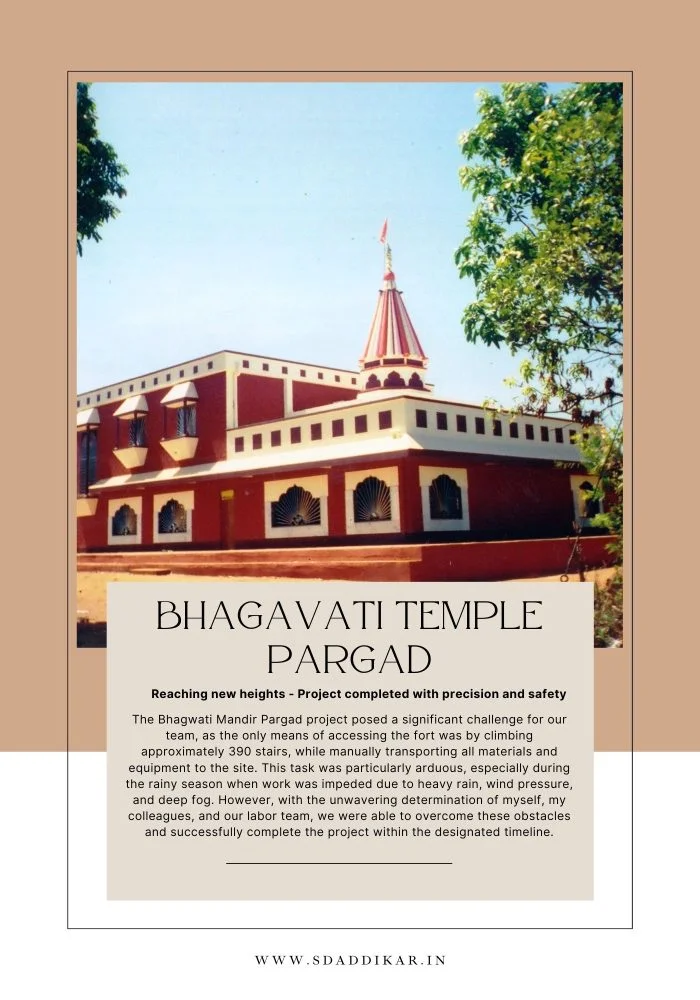 BHAGAVATI TEMPLE PARGAD

Reaching new heights - Project completed with precision and safety

The Bhagwati Mandir Pargad project posed a significant challenge for our team, as the only means of accessing the fort was by climbing approximately 390 stairs, while manually transporting all materials and equipment to the site. This task was particularly arduous, especially during the rainy season when work was impeded due to heavy rain, wind pressure, and deep fog. However, with the unwavering determination of myself, my colleagues, and our labor team, we were able to overcome these obstacles and successfully complete the project within the designated timeline.

WWW.SDADDIKAR.IN